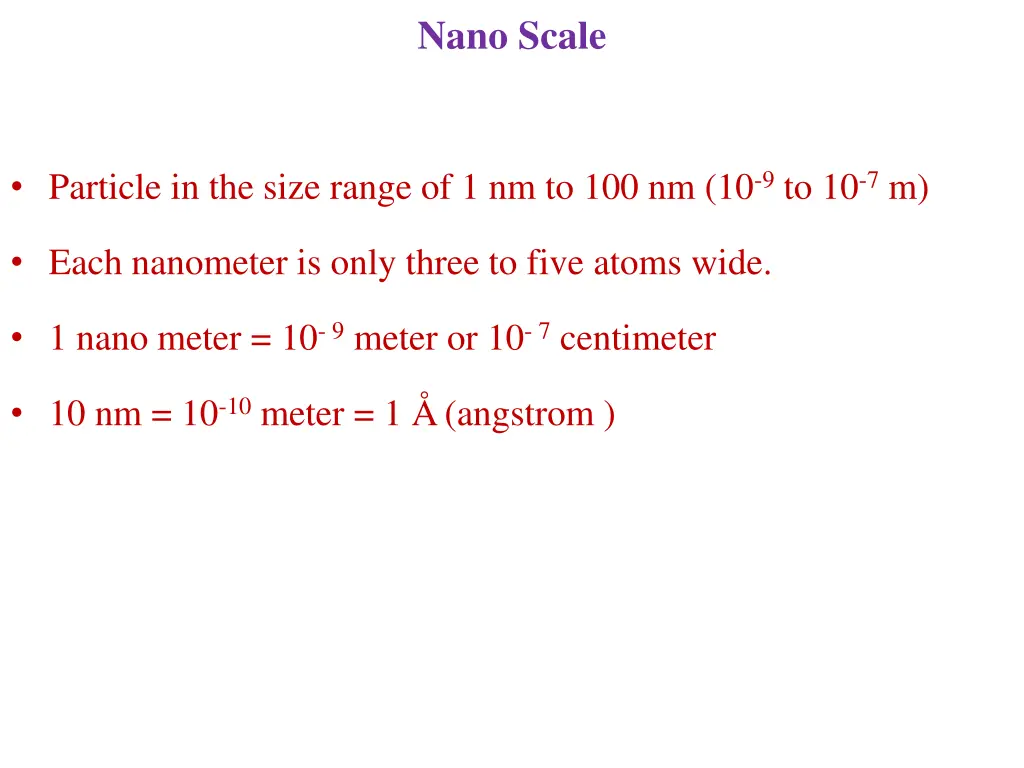 Nano Scale

• Particle in the size range of 1 nm to 100 nm ($10^{-9}$ to $10^{-7}$ m)

• Each nanometer is only three to five atoms wide.

• 1 nano meter = $10^{-9}$ meter or $10^{-7}$ centimeter

• 10 nm = $10^{-10}$ meter = 1 Å (angstrom )